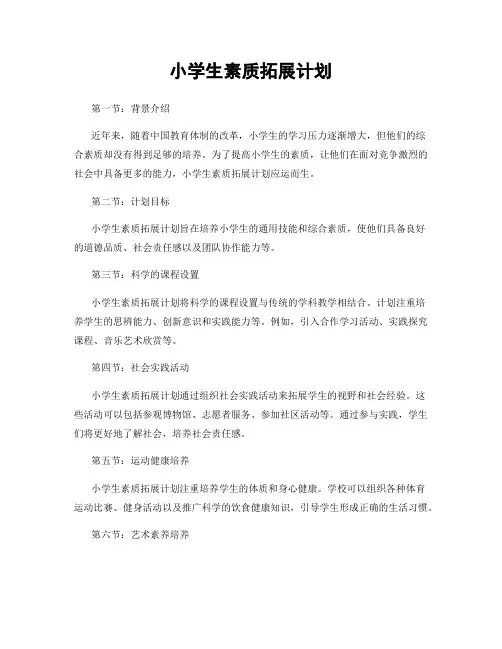 小学生素质拓展计划

第一节：背景介绍

近年来，随着中国教育体制的改革，小学生的学习压力逐渐增大，但他们的综合素质却没有得到足够的培养。为了提高小学生的素质，让他们在面对竞争激烈的社会中具备更多的能力，小学生素质拓展计划应运而生。

第二节：计划目标

小学生素质拓展计划旨在培养小学生的通用技能和综合素质，使他们具备良好的道德品质、社会责任感以及团队协作能力等。

第三节：科学的课程设置

小学生素质拓展计划将科学的课程设置与传统的学科教学相结合。计划注重培养学生的思辨能力、创新意识和实践能力等。例如，引入合作学习活动、实践探究课程、音乐艺术欣赏等。

第四节：社会实践活动

小学生素质拓展计划通过组织社会实践活动来拓展学生的视野和社会经验。这些活动可以包括参观博物馆、志愿者服务、参加社区活动等。通过参与实践，学生们将更好地了解社会，培养社会责任感。

第五节：运动健康培养

小学生素质拓展计划注重培养学生的体质和身心健康。学校可以组织各种体育运动比赛、健身活动以及推广科学的饮食健康知识，引导学生形成正确的生活习惯。

第六节：艺术素养培养